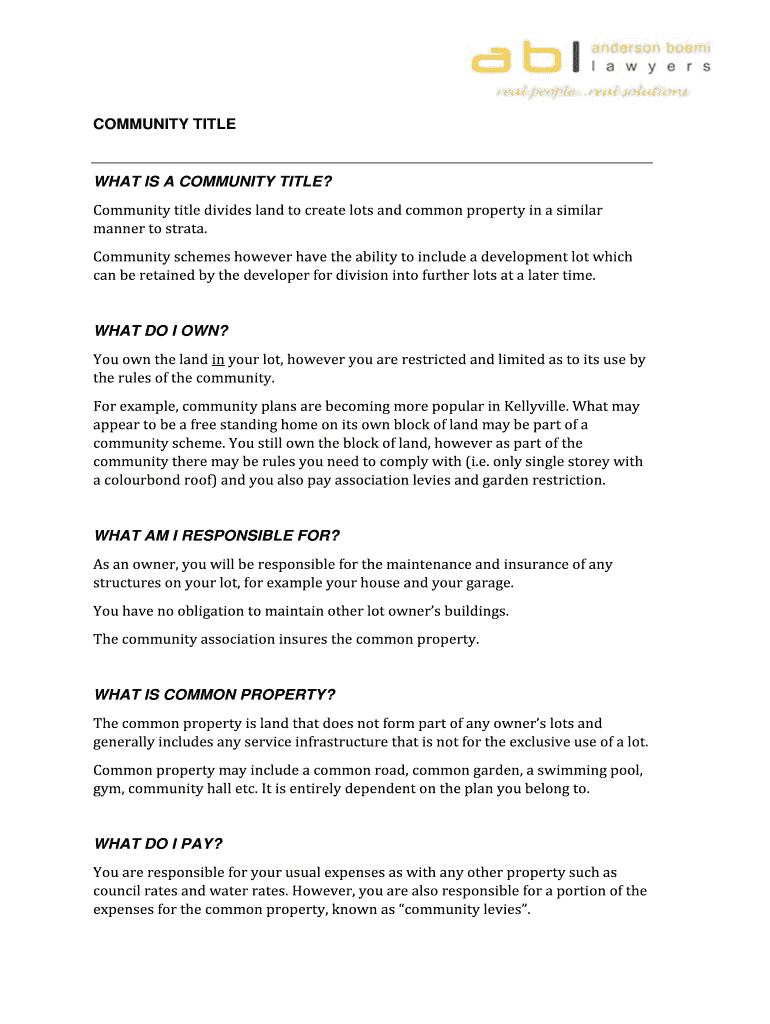 abl anderson boemi lawyers
real people...real solutions

COMMUNITY TITLE

WHAT IS A COMMUNITY TITLE?

Community title divides land to create lots and common property in a similar manner to strata.

Community schemes however have the ability to include a development lot which can be retained by the developer for division into further lots at a later time.

WHAT DO I OWN?

You own the land in your lot, however you are restricted and limited as to its use by the rules of the community.

For example, community plans are becoming more popular in Kellyville. What may appear to be a free standing home on its own block of land may be part of a community scheme. You still own the block of land, however as part of the community there may be rules you need to comply with (i.e. only single storey with a colourbond roof) and you also pay association levies and garden restriction.

WHAT AM I RESPONSIBLE FOR?

As an owner, you will be responsible for the maintenance and insurance of any structures on your lot, for example your house and your garage.

You have no obligation to maintain other lot owner's buildings.

The community association insures the common property.

WHAT IS COMMON PROPERTY?

The common property is land that does not form part of any owner's lots and generally includes any service infrastructure that is not for the exclusive use of a lot.

Common property may include a common road, common garden, a swimming pool, gym, community hall etc. It is entirely dependent on the plan you belong to.

WHAT DO I PAY?

You are responsible for your usual expenses as with any other property such as council rates and water rates. However, you are also responsible for a portion of the expenses for the common property, known as "community levies".